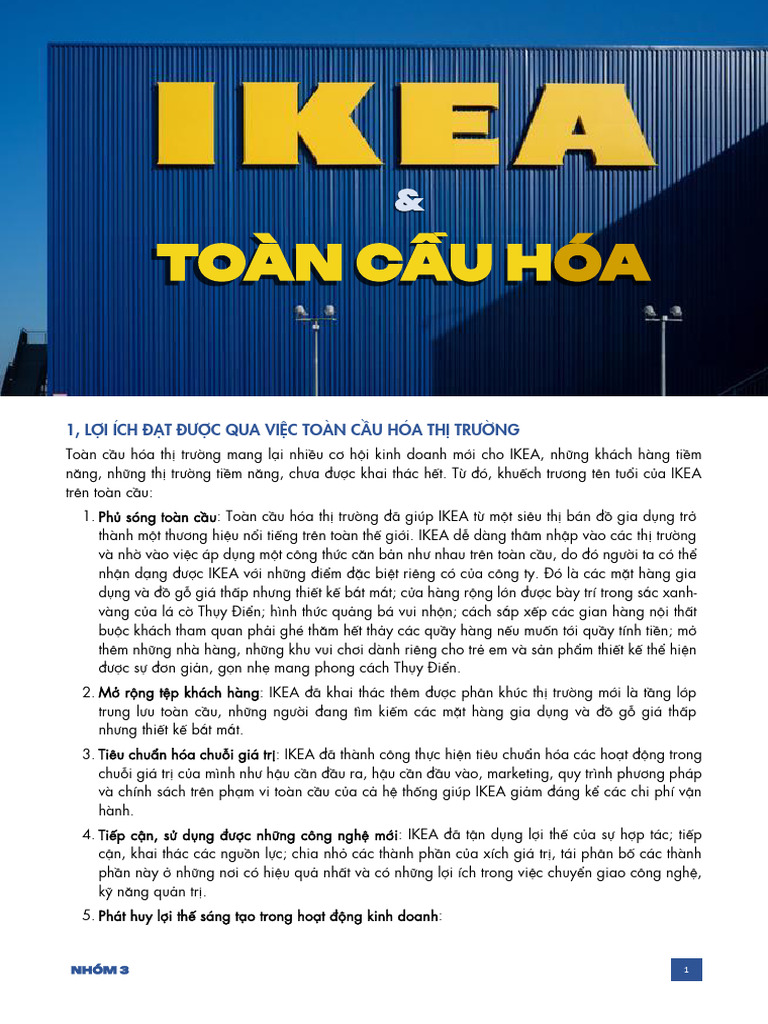 IKEA

&

TOÀN CẦU HÓA

1, LỢI ÍCH ĐẠT ĐƯỢC QUA VIỆC TOÀN CẦU HÓA THỊ TRƯỜNG

Toàn cầu hóa thị trường mang lại nhiều cơ hội kinh doanh mới cho IKEA, những khách hàng tiềm năng, những thị trường tiềm năng, chưa được khai thác hết. Từ đó, khuếch trương tên tuổi của IKEA trên toàn cầu:

1. Phủ sóng toàn cầu: Toàn cầu hóa thị trường đã giúp IKEA từ một siêu thị bán đồ gia dụng trở thành một thương hiệu nổi tiếng trên toàn thế giới. IKEA dễ dàng thâm nhập vào các thị trường và nhờ vào việc áp dụng một công thức căn bản như nhau trên toàn cầu, do đó người ta có thể nhận dạng được IKEA với những điểm đặc biệt riêng có của công ty. Đó là các mặt hàng gia dụng và đồ gỗ giá thấp nhưng thiết kế bắt mắt; cửa hàng rộng lớn được bày trí trong sắc xanh-vàng của lá cờ Thụy Điển; hình thức quảng bá vui nhộn; cách sắp xếp các gian hàng nội thất buộc khách tham quan phải ghé thăm hết thảy các quầy hàng nếu muốn tới quầy tính tiền; mở thêm những nhà hàng, những khu vui chơi dành riêng cho trẻ em và sản phẩm thiết kế thể hiện được sự đơn giản, gọn nhẹ mang phong cách Thụy Điển.

2. Mở rộng tệp khách hàng: IKEA đã khai thác thêm được phân khúc thị trường mới là tầng lớp trung lưu toàn cầu, những người đang tìm kiếm các mặt hàng gia dụng và đồ gỗ giá thấp nhưng thiết kế bắt mắt.

3. Tiêu chuẩn hóa chuỗi giá trị: IKEA đã thành công thực hiện tiêu chuẩn hóa các hoạt động trong chuỗi giá trị của mình như hậu cần đầu ra, hậu cần đầu vào, marketing, quy trình phương pháp và chính sách trên phạm vi toàn cầu của cả hệ thống giúp IKEA giảm đáng kể các chi phí vận hành.

4. Tiếp cận, sử dụng được những công nghệ mới: IKEA đã tận dụng lợi thế của sự hợp tác; tiếp cận, khai thác các nguồn lực; chia nhỏ các thành phần của xích giá trị, tái phân bố các thành phần này ở những nơi có hiệu quả nhất và có những lợi ích trong việc chuyển giao công nghệ, kỹ năng quản trị.

5. Phát huy lợi thế sáng tạo trong hoạt động kinh doanh:

NHÓM 3

1